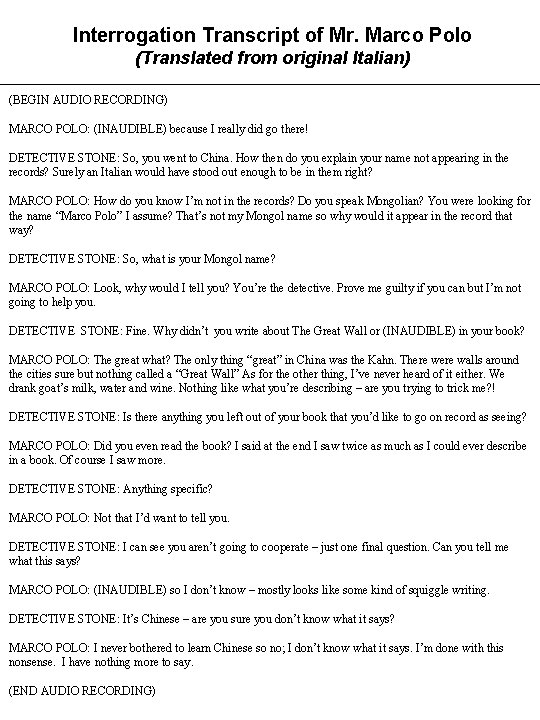 Interrogation Transcript of Mr. Marco Polo
(Translated from original Italian)

(BEGIN AUDIO RECORDING)

MARCO POLO: (INAUDIBLE) because I really did go there!

DETECTIVE STONE: So, you went to China. How then do you explain your name not appearing in the records? Surely an Italian would have stood out enough to be in them right?

MARCO POLO: How do you know I'm not in the records? Do you speak Mongolian? You were looking for the name "Marco Polo" I assume? That's not my Mongol name so why would it appear in the record that way?

DETECTIVE STONE: So, what is your Mongol name?

MARCO POLO: Look, why would I tell you? You're the detective. Prove me guilty if you can but I'm not going to help you.

DETECTIVE STONE: Fine. Why didn't you write about The Great Wall or (INAUDIBLE) in your book?

MARCO POLO: The great what? The only thing "great" in China was the Kahn. There were walls around the cities sure but nothing called a "Great Wall" As for the other thing, I've never heard of it either. We drank goat's milk, water and wine. Nothing like what you're describing – are you trying to trick me?!

DETECTIVE STONE: Is there anything you left out of your book that you'd like to go on record as seeing?

MARCO POLO: Did you even read the book? I said at the end I saw twice as much as I could ever describe in a book. Of course I saw more.

DETECTIVE STONE: Anything specific?

MARCO POLO: Not that I'd want to tell you.

DETECTIVE STONE: I can see you aren't going to cooperate – just one final question. Can you tell me what this says?

MARCO POLO: (INAUDIBLE) so I don't know – mostly looks like some kind of squiggle writing.

DETECTIVE STONE: It's Chinese – are you sure you don't know what it says?

MARCO POLO: I never bothered to learn Chinese so no; I don't know what it says. I'm done with this nonsense. I have nothing more to say.

(END AUDIO RECORDING)